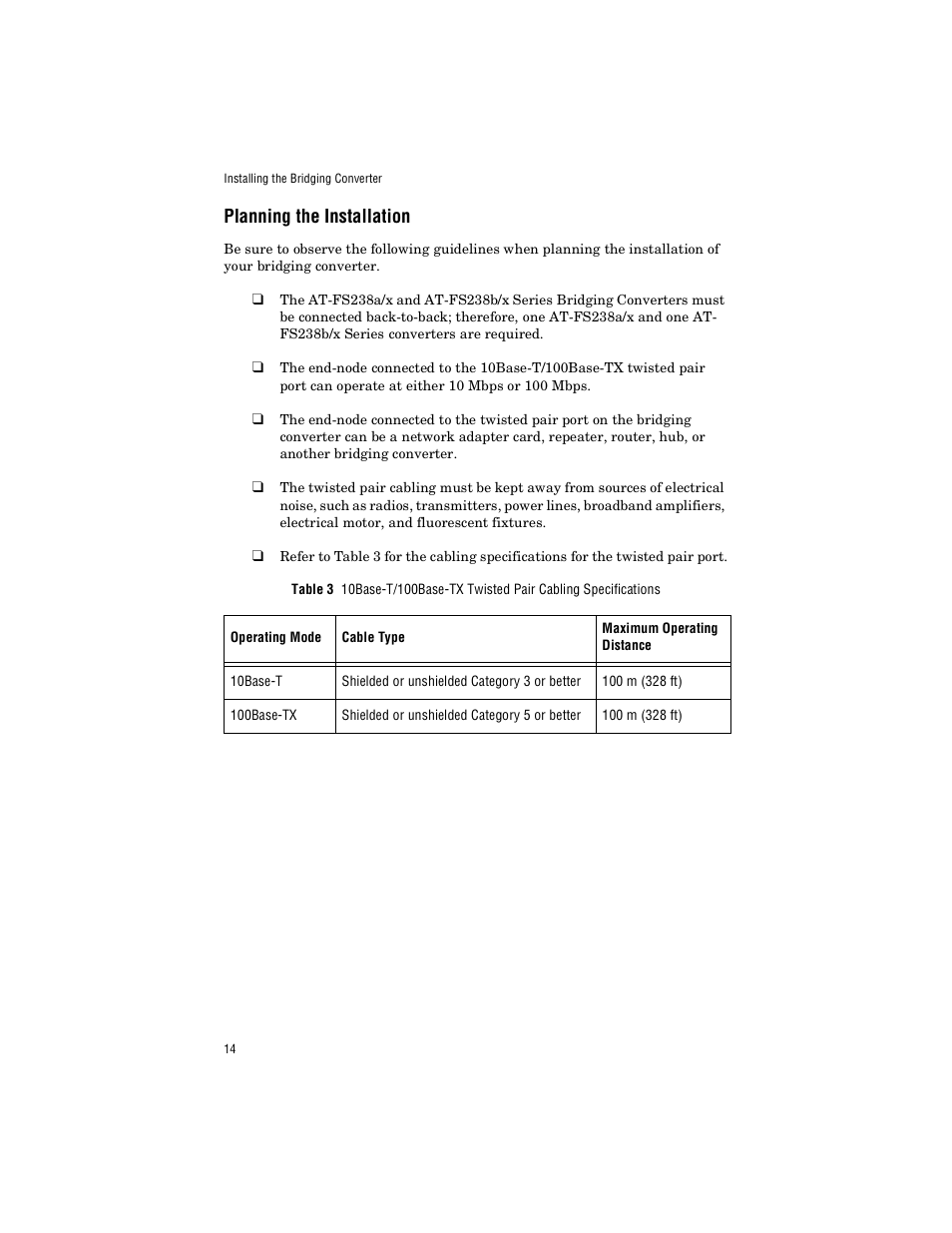 Installing the Bridging Converter

Planning the Installation

Be sure to observe the following guidelines when planning the installation of your bridging converter.

❑ The AT-FS238a/x and AT-FS238b/x Series Bridging Converters must be connected back-to-back; therefore, one AT-FS238a/x and one AT-FS238b/x Series converters are required.

❑ The end-node connected to the 10Base-T/100Base-TX twisted pair port can operate at either 10 Mbps or 100 Mbps.

❑ The end-node connected to the twisted pair port on the bridging converter can be a network adapter card, repeater, router, hub, or another bridging converter.

❑ The twisted pair cabling must be kept away from sources of electrical noise, such as radios, transmitters, power lines, broadband amplifiers, electrical motor, and fluorescent fixtures.

❑ Refer to Table 3 for the cabling specifications for the twisted pair port.

Table 3 10Base-T/100Base-TX Twisted Pair Cabling Specifications

| Operating Mode | Cable Type | Maximum Operating Distance |
|---|---|---|
| 10Base-T | Shielded or unshielded Category 3 or better | 100 m (328 ft) |
| 100Base-TX | Shielded or unshielded Category 5 or better | 100 m (328 ft) |

14